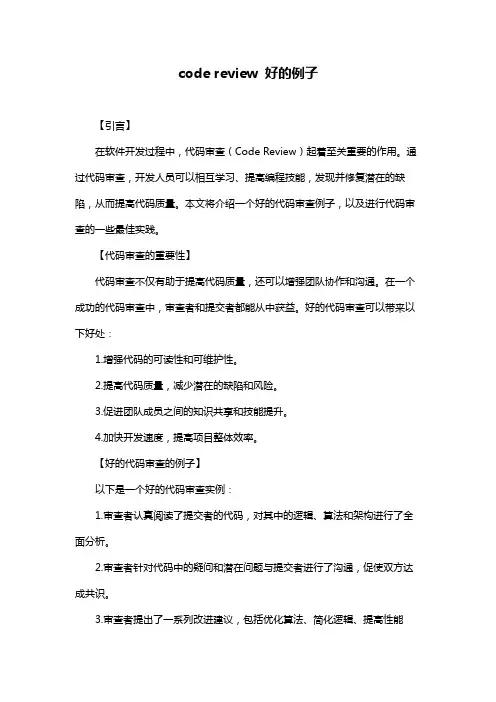 code review 好的例子

【引言】

在软件开发过程中，代码审查（Code Review）起着至关重要的作用。通过代码审查，开发人员可以相互学习、提高编程技能，发现并修复潜在的缺陷，从而提高代码质量。本文将介绍一个好的代码审查例子，以及进行代码审查的一些最佳实践。

【代码审查的重要性】

代码审查不仅有助于提高代码质量，还可以增强团队协作和沟通。在一个成功的代码审查中，审查者和提交者都能从中获益。好的代码审查可以带来以下好处：

1.增强代码的可读性和可维护性。

2.提高代码质量，减少潜在的缺陷和风险。

3.促进团队成员之间的知识共享和技能提升。

4.加快开发速度，提高项目整体效率。

【好的代码审查的例子】

以下是一个好的代码审查实例：

1.审查者认真阅读了提交者的代码，对其中的逻辑、算法和架构进行了全面分析。

2.审查者针对代码中的疑问和潜在问题与提交者进行了沟通，促使双方达成共识。

3.审查者提出了一系列改进建议，包括优化算法、简化逻辑、提高性能